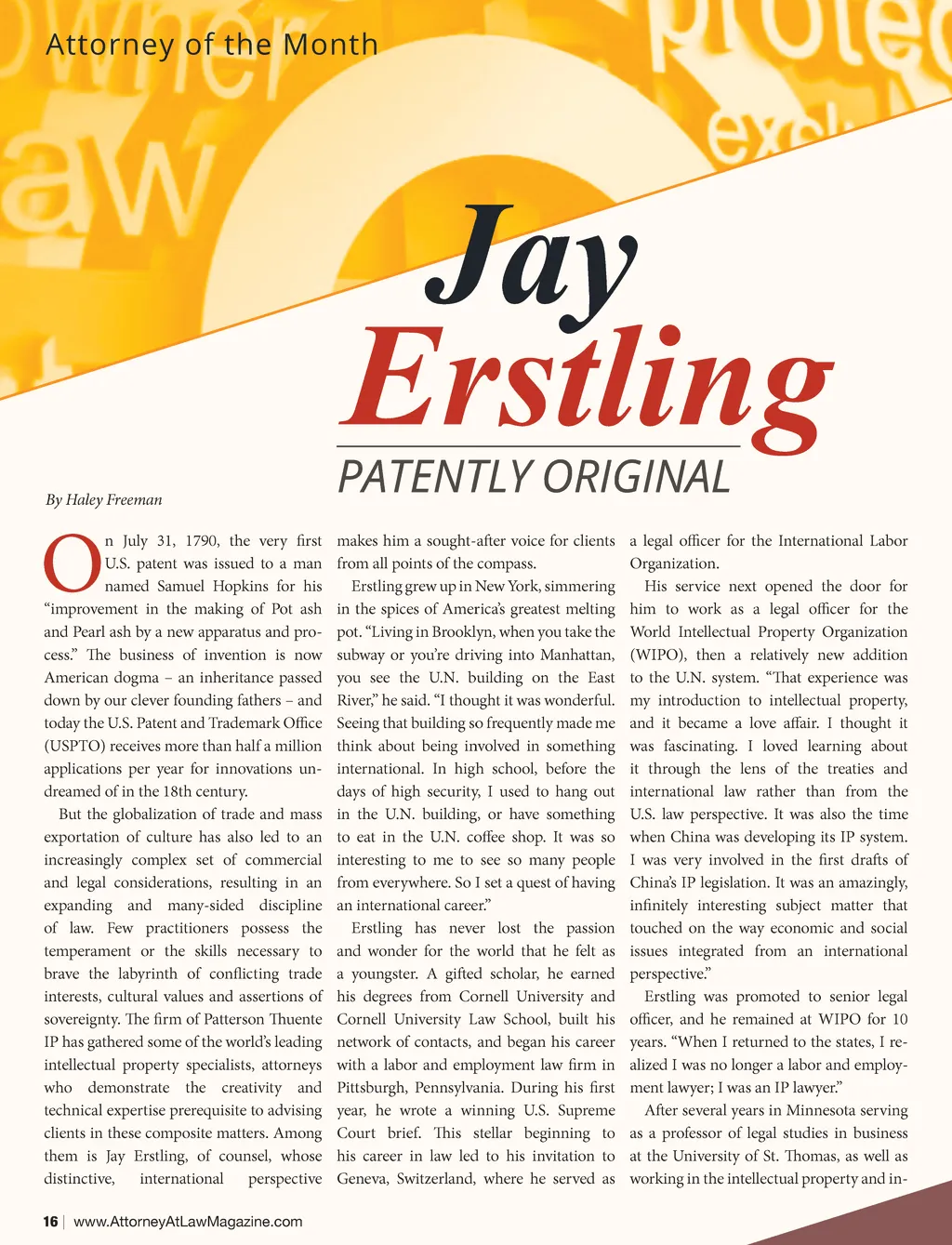 Attorney of the Month

Jay Erstling

PATENTLY ORIGINAL

By Haley Freeman

On July 31, 1790, the very first U.S. patent was issued to a man named Samuel Hopkins for his “improvement in the making of Pot ash and Pearl ash by a new apparatus and process.” The business of invention is now American dogma – an inheritance passed down by our clever founding fathers – and today the U.S. Patent and Trademark Office (USPTO) receives more than half a million applications per year for innovations undreamed of in the 18th century.

But the globalization of trade and mass exportation of culture has also led to an increasingly complex set of commercial and legal considerations, resulting in an expanding and many-sided discipline of law. Few practitioners possess the temperament or the skills necessary to brave the labyrinth of conflicting trade interests, cultural values and assertions of sovereignty. The firm of Patterson Thuente IP has gathered some of the world’s leading intellectual property specialists, attorneys who demonstrate the creativity and technical expertise prerequisite to advising clients in these composite matters. Among them is Jay Erstling, of counsel, whose distinctive, international perspective makes him a sought-after voice for clients from all points of the compass.

Erstling grew up in New York, simmering in the spices of America’s greatest melting pot. “Living in Brooklyn, when you take the subway or you’re driving into Manhattan, you see the U.N. building on the East River,” he said. “I thought it was wonderful. Seeing that building so frequently made me think about being involved in something international. In high school, before the days of high security, I used to hang out in the U.N. building, or have something to eat in the U.N. coffee shop. It was so interesting to me to see so many people from everywhere. So I set a quest of having an international career.”

Erstling has never lost the passion and wonder for the world that he felt as a youngster. A gifted scholar, he earned his degrees from Cornell University and Cornell University Law School, built his network of contacts, and began his career with a labor and employment law firm in Pittsburgh, Pennsylvania. During his first year, he wrote a winning U.S. Supreme Court brief. This stellar beginning to his career in law led to his invitation to Geneva, Switzerland, where he served as a legal officer for the International Labor Organization.

His service next opened the door for him to work as a legal officer for the World Intellectual Property Organization (WIPO), then a relatively new addition to the U.N. system. “That experience was my introduction to intellectual property, and it became a love affair. I thought it was fascinating. I loved learning about it through the lens of the treaties and international law rather than from the U.S. law perspective. It was also the time when China was developing its IP system. I was very involved in the first drafts of China’s IP legislation. It was an amazingly, infinitely interesting subject matter that touched on the way economic and social issues integrated from an international perspective.”

Erstling was promoted to senior legal officer, and he remained at WIPO for 10 years. “When I returned to the states, I realized I was no longer a labor and employment lawyer; I was an IP lawyer.”

After several years in Minnesota serving as a professor of legal studies in business at the University of St. Thomas, as well as working in the intellectual property and in-

16 | www.AttorneyAtLawMagazine.com